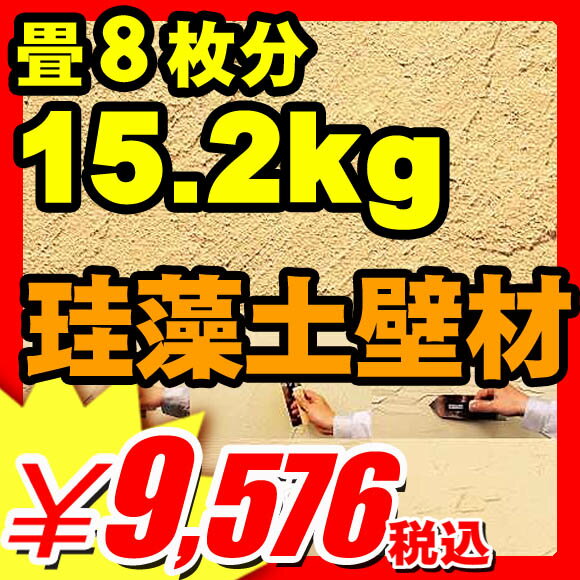 畳8枚分
15.2kg
珪藻土壁材
￥9,576税込